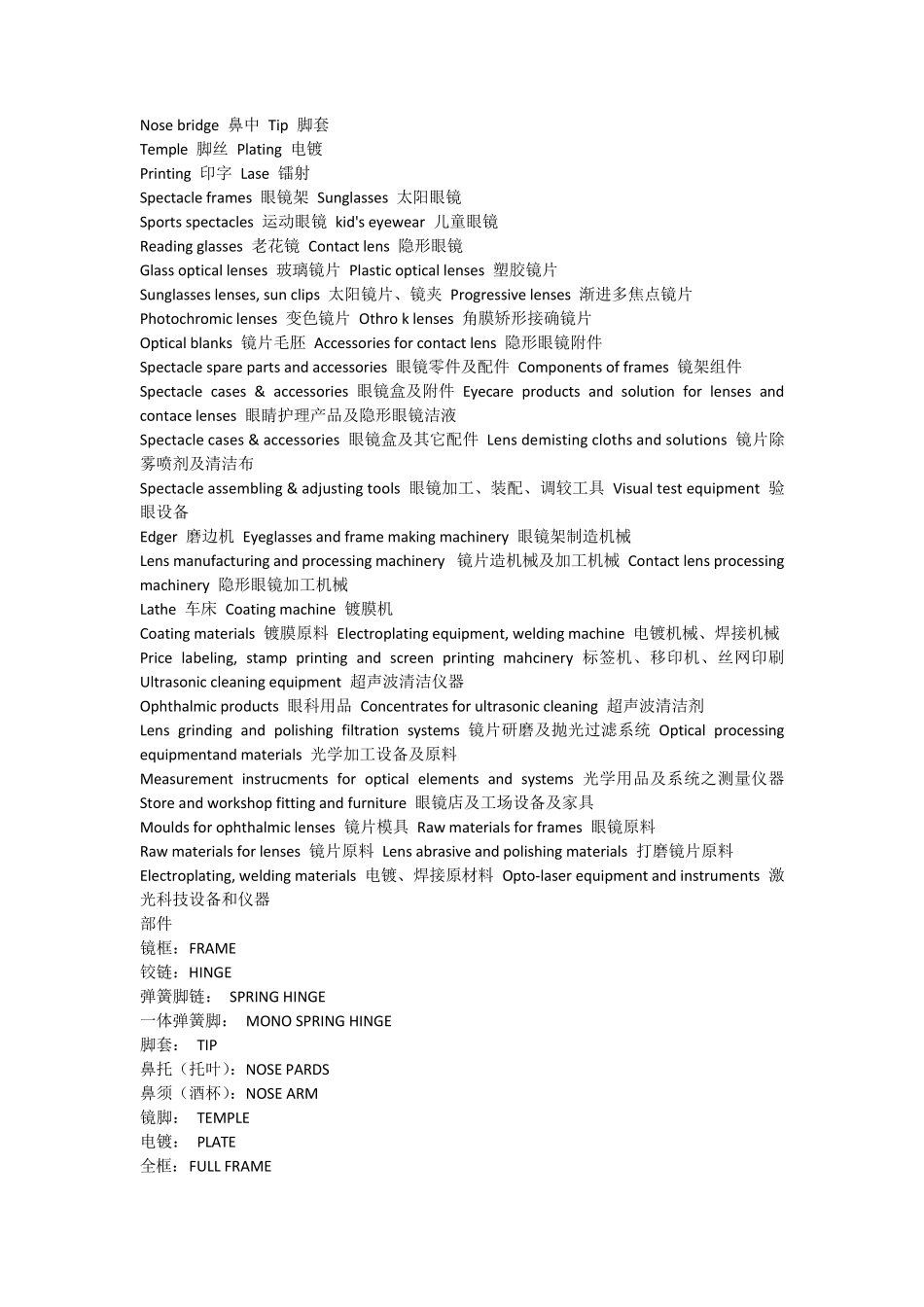 Nose bridge 鼻中 Tip 脚套
Temple 脚丝 Plating 电镀
Printing 印字 Lase 镭射
Spectacle frames 眼镜架 Sunglasses 太阳眼镜
Sports spectacles 运动眼镜 kid's eyewear 儿童眼镜
Reading glasses 老花镜 Contact lens 隐形眼镜
Glass optical lenses 玻璃镜片 Plastic optical lenses 塑胶镜片
Sunglasses lenses, sun clips 太阳镜片、镜夹 Progressive lenses 渐进多焦点镜片
Photochromic lenses 变色镜片 Othro k lenses 角膜矫形接确镜片
Optical blanks 镜片毛胚 Accessories for contact lens 隐形眼镜附件
Spectacle spare parts and accessories 眼镜零件及配件 Components of frames 镜架组件
Spectacle cases & accessories 眼镜盒及附件 Eyecare products and solution for lenses and contace lenses 眼睛护理产品及隐形眼镜洁液
Spectacle cases & accessories 眼镜盒及其它配件 Lens demisting cloths and solutions 镜片除雾喷剂及清洁布
Spectacle assembling & adjusting tools 眼镜加工、装配、调较工具 Visual test equipment 验眼设备
Edger 磨边机 Eyeglasses and frame making machinery 眼镜架制造机械
Lens manufacturing and processing machinery 镜片造机械及加工机械 Contact lens processing machinery 隐形眼镜加工机械
Lathe 车床 Coating machine 镀膜机
Coating materials 镀膜原料 Electroplating equipment, welding machine 电镀机械、焊接机械
Price labeling, stamp printing and screen printing mahcinery 标签机、移印机、丝网印刷
Ultrasonic cleaning equipment 超声波清洁仪器
Ophthalmic products 眼科用品 Concentrates for ultrasonic cleaning 超声波清洁剂
Lens grinding and polishing filtration systems 镜片研磨及抛光过滤系统 Optical processing equipmentand materials 光学加工设备及原料
Measurement instrucments for optical elements and systems 光学用品及系统之测量仪器
Store and workshop fitting and furniture 眼镜店及工场设备及家具
Moulds for ophthalmic lenses 镜片模具 Raw materials for frames 眼镜原料
Raw materials for lenses 镜片原料 Lens abrasive and polishing materials 打磨镜片原料
Electroplating, welding materials 电镀、焊接原材料 Opto-laser equipment and instruments 激光科技设备和仪器
部件
镜框：FRAME
铰链：HINGE
弹簧脚链： SPRING HINGE
一体弹簧脚： MONO SPRING HINGE
脚套： TIP
鼻托（托叶）：NOSE PARDS
鼻须（酒杯）：NOSE ARM
镜脚： TEMPLE
电镀： PLATE
全框：FULL FRAME